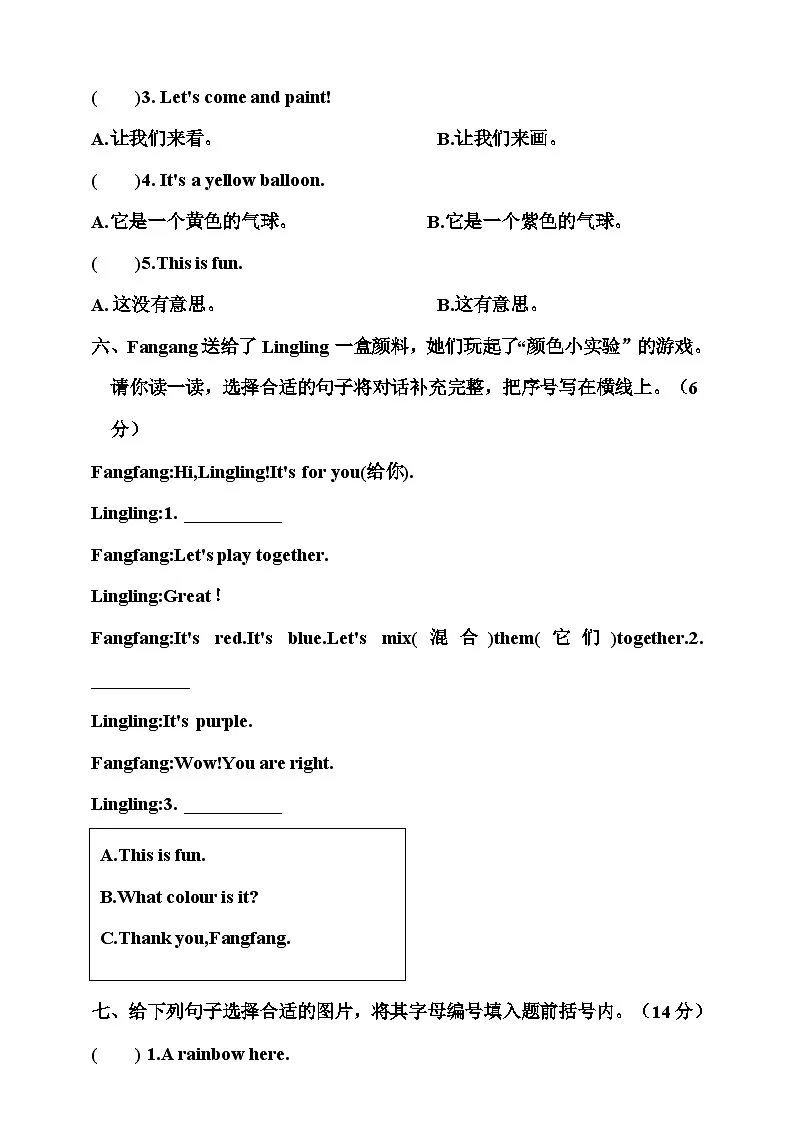 (　　)3. Let's come and paint!

A.让我们来看。 B.让我们来画。

(　　)4. It's a yellow balloon.

A.它是一个黄色的气球。 B.它是一个紫色的气球。

(　　)5.This is fun.

A.这没有意思。 B.这有意思。

六、Fangang送给了Lingling一盒颜料，她们玩起了“颜色小实验”的游戏。请你读一读，选择合适的句子将对话补充完整，把序号写在横线上。（6分）

Fangfang:Hi,Lingling!It's for you(给你).

Lingling:1. ____

Fangfang:Let's play together.

Lingling:Great！

Fangfang:It's red.It's blue.Let's mix(混合)them(它们)together.2. ____

Lingling:It's purple.

Fangfang:Wow!You are right.

Lingling:3. ____

A.This is fun.

B.What colour is it?

C.Thank you,Fangfang.

七、给下列句子选择合适的图片，将其字母编号填入题前括号内。（14分）

(　　) 1.A rainbow here.